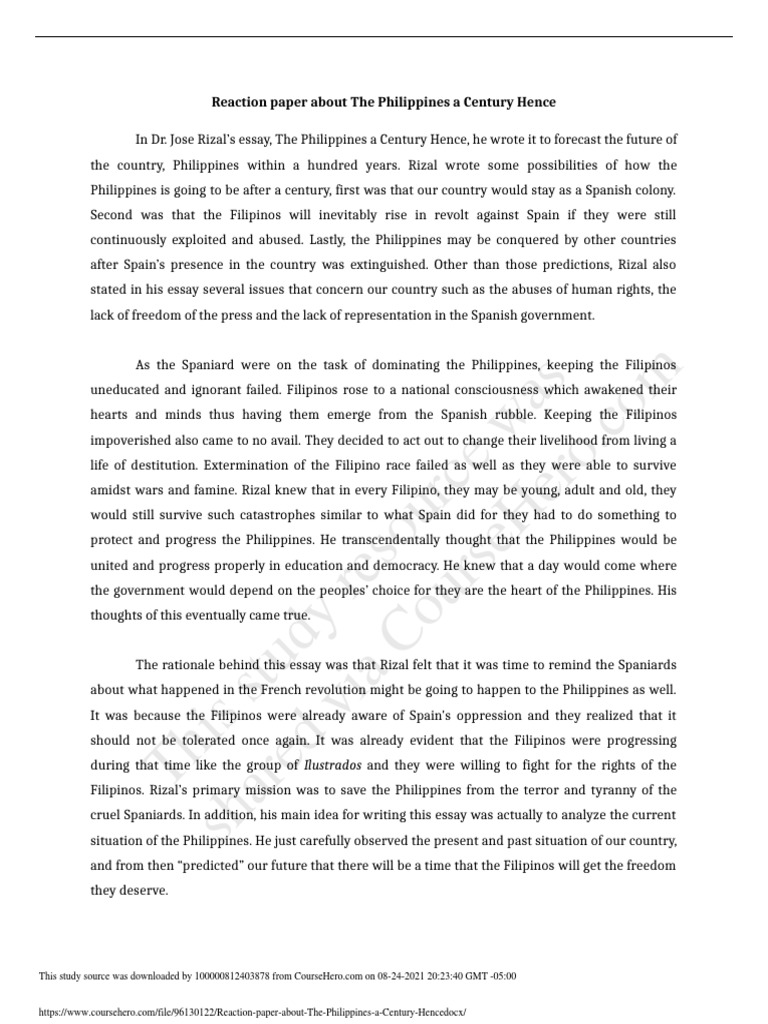 Reaction paper about The Philippines a Century Hence

In Dr. Jose Rizal's essay, The Philippines a Century Hence, he wrote it to forecast the future of the country, Philippines within a hundred years. Rizal wrote some possibilities of how the Philippines is going to be after a century, first was that our country would stay as a Spanish colony. Second was that the Filipinos will inevitably rise in revolt against Spain if they were still continuously exploited and abused. Lastly, the Philippines may be conquered by other countries after Spain's presence in the country was extinguished. Other than those predictions, Rizal also stated in his essay several issues that concern our country such as the abuses of human rights, the lack of freedom of the press and the lack of representation in the Spanish government.

As the Spaniard were on the task of dominating the Philippines, keeping the Filipinos uneducated and ignorant failed. Filipinos rose to a national consciousness which awakened their hearts and minds thus having them emerge from the Spanish rubble. Keeping the Filipinos impoverished also came to no avail. They decided to act out to change their livelihood from living a life of destitution. Extermination of the Filipino race failed as well as they were able to survive amidst wars and famine. Rizal knew that in every Filipino, they may be young, adult and old, they would still survive such catastrophes similar to what Spain did for they had to do something to protect and progress the Philippines. He transcendentally thought that the Philippines would be united and progress properly in education and democracy. He knew that a day would come where the government would depend on the peoples' choice for they are the heart of the Philippines. His thoughts of this eventually came true.

The rationale behind this essay was that Rizal felt that it was time to remind the Spaniards about what happened in the French revolution might be going to happen to the Philippines as well. It was because the Filipinos were already aware of Spain's oppression and they realized that it should not be tolerated once again. It was already evident that the Filipinos were progressing during that time like the group of Ilustrados and they were willing to fight for the rights of the Filipinos. Rizal's primary mission was to save the Philippines from the terror and tyranny of the cruel Spaniards. In addition, his main idea for writing this essay was actually to analyze the current situation of the Philippines. He just carefully observed the present and past situation of our country, and from then "predicted" our future that there will be a time that the Filipinos will get the freedom they deserve.

This study resource was shared via CourseHero.com

This study source was downloaded by 100000812403878 from CourseHero.com on 08-24-2021 20:23:40 GMT -05:00

https://www.coursehero.com/file/96130122/Reaction-paper-about-The-Philippines-a-Century-Hencedocx/